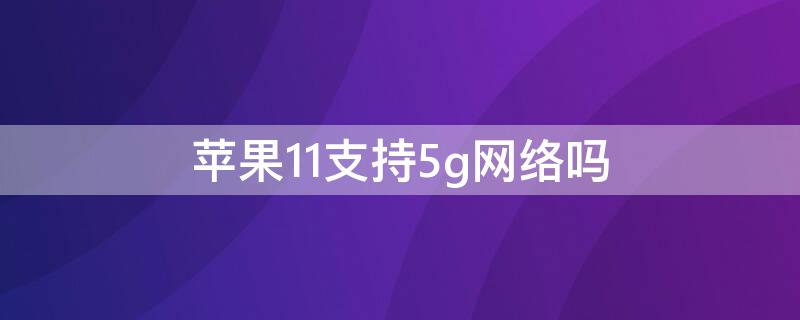 苹果11支持5g网络吗